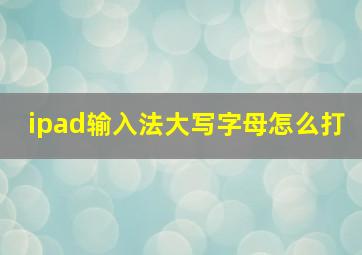 ipad输入法大写字母怎么打